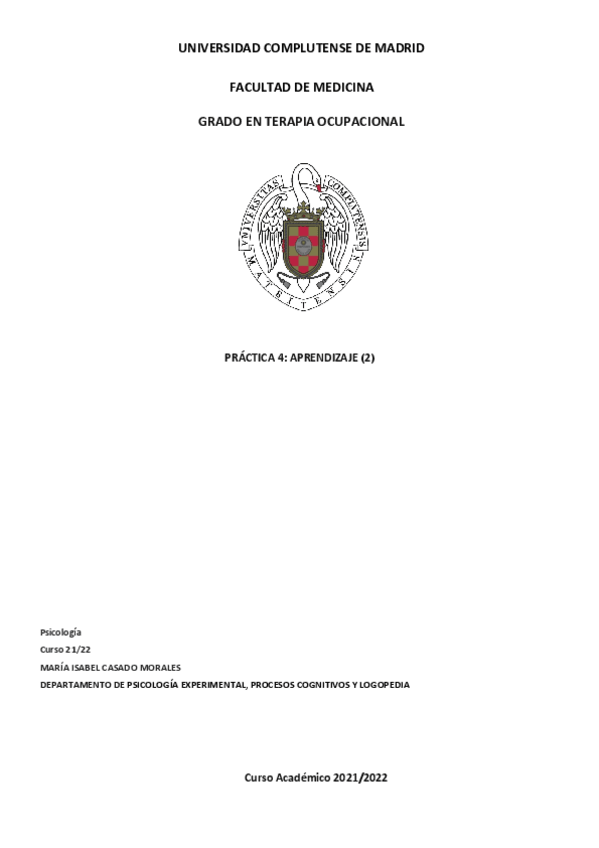 UNIVERSIDAD COMPLUTENSE DE MADRID

FACULTAD DE MEDICINA

GRADO EN TERAPIA OCUPACIONAL

VNIVERSITAS COMPLVTENSIS MATRITENSIS

PRÁCTICA 4: APRENDIZAJE (2)

Psicología

Curso 21/22

MARÍA ISABEL CASADO MORALES

DEPARTAMENTO DE PSICOLOGÍA EXPERIMENTAL, PROCESOS COGNITIVOS Y LOGOPEDIA

Curso Académico 2021/2022